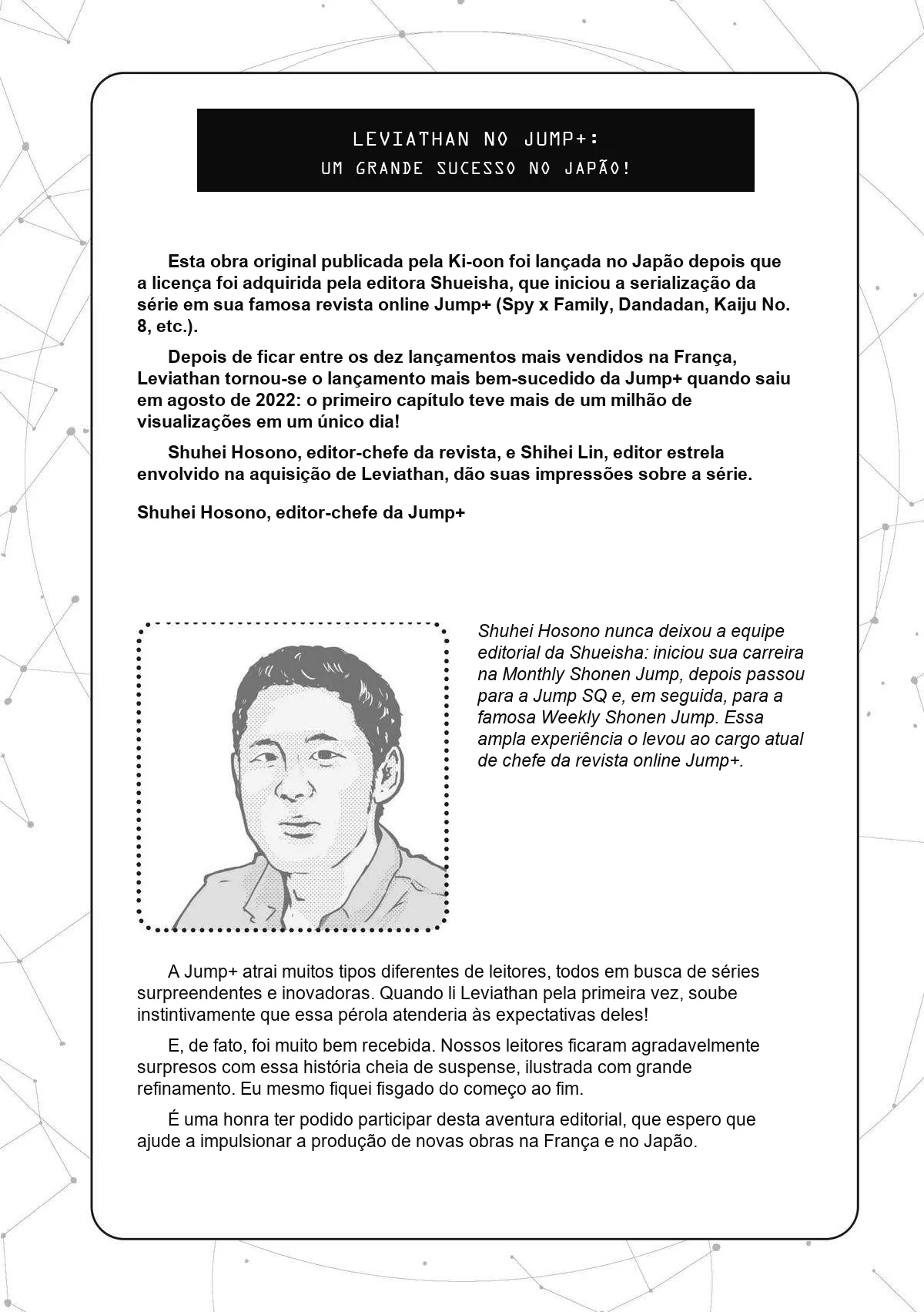 LEVIATHAN NO JUMP+:
UM GRANDE SUCESSO NO JAPÃO!

Esta obra original publicada pela Ki-oon foi lançada no Japão depois que a licença foi adquirida pela editora Shueisha, que iniciou a serialização da série em sua famosa revista online Jump+ (Spy x Family, Dandadan, Kaiju No. 8, etc.).

Depois de ficar entre os dez lançamentos mais vendidos na França, Leviathan tornou-se o lançamento mais bem-sucedido da Jump+ quando saiu em agosto de 2022: o primeiro capítulo teve mais de um milhão de visualizações em um único dia!

Shuhei Hosono, editor-chefe da revista, e Shihei Lin, editor estrela envolvido na aquisição de Leviathan, dão suas impressões sobre a série.

Shuhei Hosono, editor-chefe da Jump+

Shuhei Hosono nunca deixou a equipe editorial da Shueisha: iniciou sua carreira na Monthly Shonen Jump, depois passou para a Jump SQ e, em seguida, para a famosa Weekly Shonen Jump. Essa ampla experiência o levou ao cargo atual de chefe da revista online Jump+.

A Jump+ atrai muitos tipos diferentes de leitores, todos em busca de séries surpreendentes e inovadoras. Quando li Leviathan pela primeira vez, soube instintivamente que essa pérola atenderia às expectativas deles!

E, de fato, foi muito bem recebida. Nossos leitores ficaram agradavelmente surpresos com essa história cheia de suspense, ilustrada com grande refinamento. Eu mesmo fiquei fisgado do começo ao fim.

É uma honra ter podido participar desta aventura editorial, que espero que ajude a impulsionar a produção de novas obras na França e no Japão.